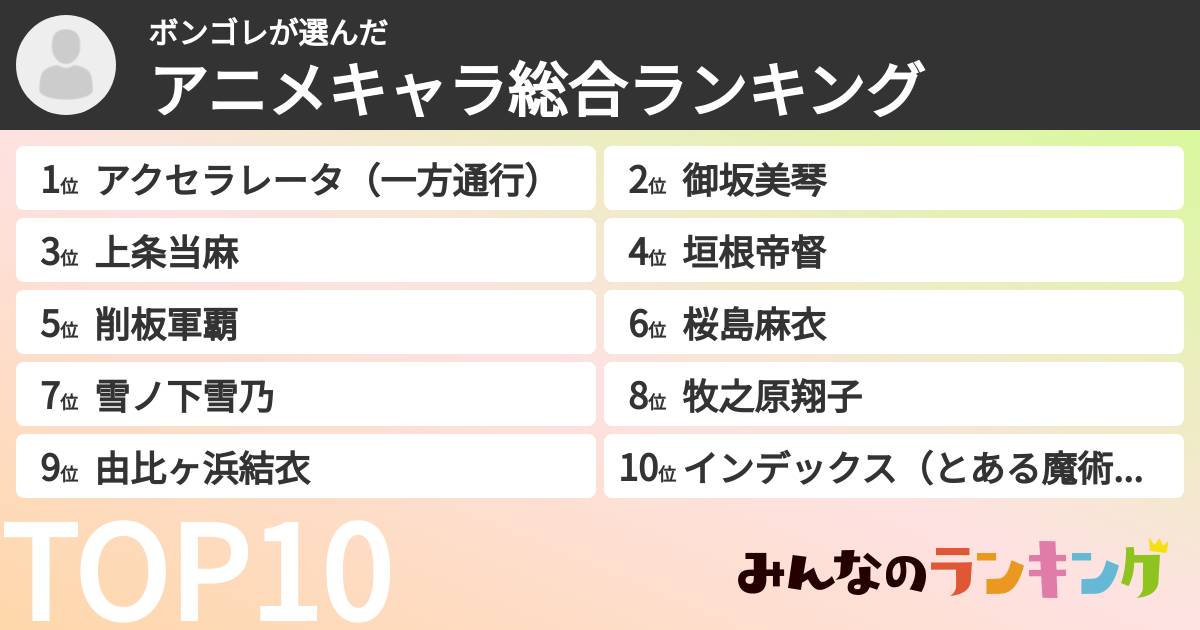 ボンゴレが選んだ
アニメキャラ総合ランキング

1位 アクセラレータ（一方通行）

2位 御坂美琴

3位 上条当麻

4位 垣根帝督

5位 削板軍覇

6位 桜島麻衣

7位 雪ノ下雪乃

8位 牧之原翔子

9位 由比ヶ浜結衣

10位 インデックス（とある魔術...

TOP10

みんなのランキング